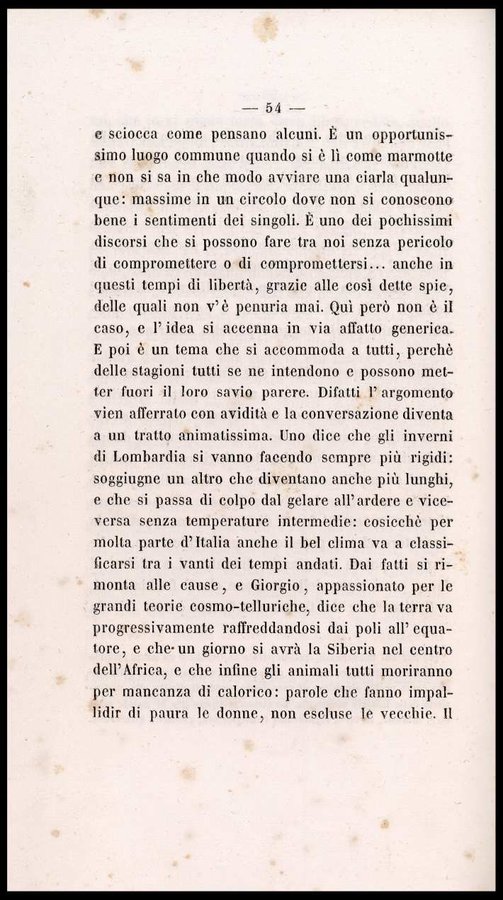 — 54 —

e sciocca come pensano alcuni. È un opportunissimo luogo commune quando si è lì come marmotte e non si sa in che modo avviare una ciarla qualunque: massime in un circolo dove non si conoscono bene i sentimenti dei singoli. È uno dei pochissimi discorsi che si possono fare tra noi senza pericolo di compromettere o di compromettersi... anche in questi tempi di libertà, grazie alle così dette spie, delle quali non v'è penuria mai. Quì però non è il caso, e l'idea si accenna in via affatto generica. E poi è un tema che si accommoda a tutti, perchè delle stagioni tutti se ne intendono e possono metter fuori il loro savio parere. Difatti l'argomento vien afferrato con avidità e la conversazione diventa a un tratto animatissima. Uno dice che gli inverni di Lombardia si vanno facendo sempre più rigidi: soggiugne un altro che diventano anche più lunghi, e che si passa di colpo dal gelare all'ardere e viceversa senza temperature intermedie: cosicchè per molta parte d'Italia anche il bel clima va a classificarsi tra i vanti dei tempi andati. Dai fatti si rimonta alle cause, e Giorgio, appassionato per le grandi teorie cosmo-telluriche, dice che la terra va progressivamente raffreddandosi dai poli all'equatore, e che un giorno si avrà la Siberia nel centro dell'Africa, e che infine gli animali tutti moriranno per mancanza di calorico: parole che fanno impallidir di paura le donne, non escluse le vecchie. Il